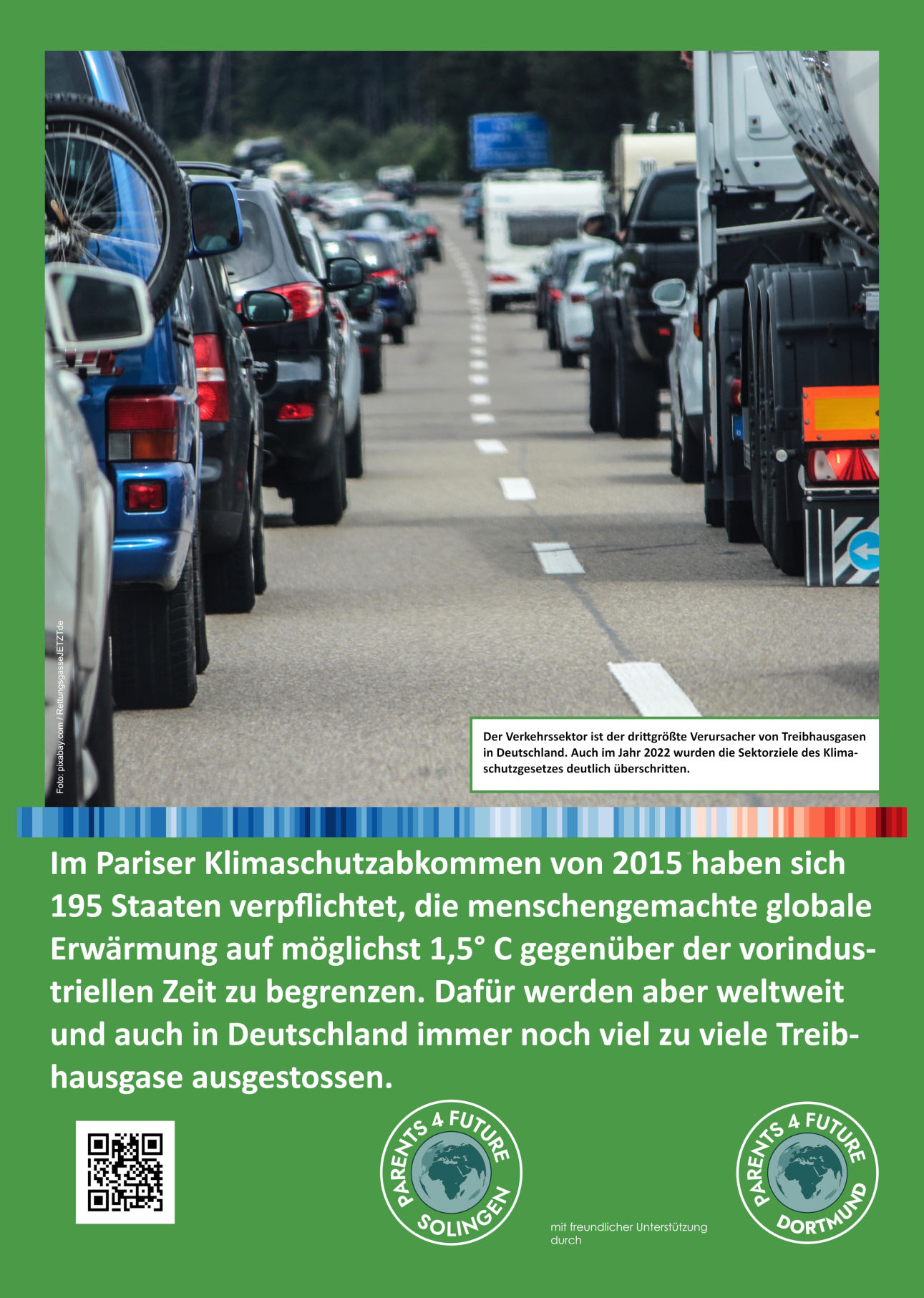 Foto: pixabay.com / RettungsgasseJETZT.de

Der Verkehrssektor ist der drittgrößte Verursacher von Treibhausgasen in Deutschland. Auch im Jahr 2022 wurden die Sektorziele des Klimaschutzgesetzes deutlich überschritten.

Im Pariser Klimaschutzabkommen von 2015 haben sich 195 Staaten verpflichtet, die menschengemachte globale Erwärmung auf möglichst 1,5° C gegenüber der vorindustriellen Zeit zu begrenzen. Dafür werden aber weltweit und auch in Deutschland immer noch viel zu viele Treibhausgase ausgestossen.

PARENTS 4 FUTURE
SOLINGEN

mit freundlicher Unterstützung durch

PARENTS 4 FUTURE
DORTMUND